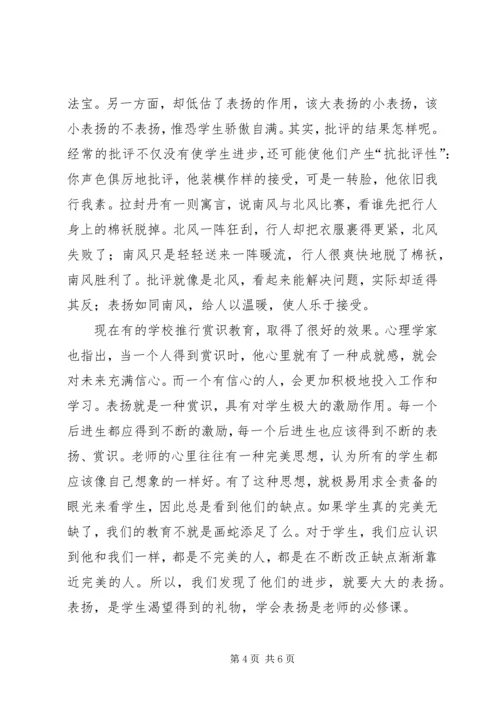 法宝。另一方面，却低估了表扬的作用，该大表扬的小表扬，该小表扬的不表扬，惟恐学生骄傲自满。其实，批评的结果怎样呢。经常的批评不仅没有使学生进步，还可能使他们产生“抗批评性”：你声色俱厉地批评，他装模作样的接受，可是一转脸，他依旧我行我素。拉封丹有一则寓言，说南风与北风比赛，看谁先把行人身上的棉袄脱掉。北风一阵狂刮，行人却把衣服裹得更紧，北风失败了；南风只是轻轻送来一阵暖流，行人很爽快地脱了棉袄，南风胜利了。批评就像是北风，看起来能解决问题，实际却适得其反；表扬如同南风，给人以温暖，使人乐于接受。

现在有的学校推行赏识教育，取得了很好的效果。心理学家也指出，当一个人得到赏识时，他心里就有了一种成就感，就会对未来充满信心。而一个有信心的人，会更加积极地投入工作和学习。表扬就是一种赏识，具有对学生极大的激励作用。每一个后进生都应得到不断的激励，每一个后进生也应该得到不断的表扬、赏识。老师的心里往往有一种完美思想，认为所有的学生都应该像自己想象的一样好。有了这种思想，就极易用求全责备的眼光来看学生，因此总是看到他们的缺点。如果学生真的完美无缺了，我们的教育不就是画蛇添足了么。对于学生，我们应认识到他和我们一样，都是不完美的人，都是在不断改正缺点渐渐靠近完美的人。所以，我们发现了他们的进步，就要大大的表扬。表扬，是学生渴望得到的礼物，学会表扬是老师的必修课。

第 4 页 共 6 页